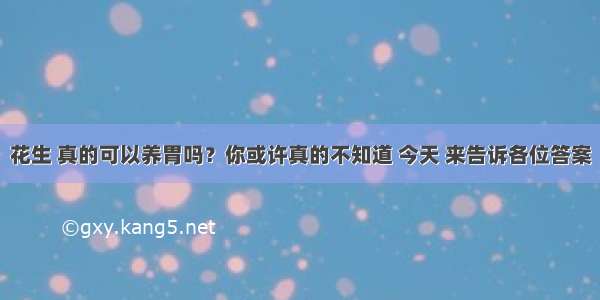 花生 真的可以养胃吗？你或许真的不知道 今天 来告诉各位答案

©gxy.kang5.net